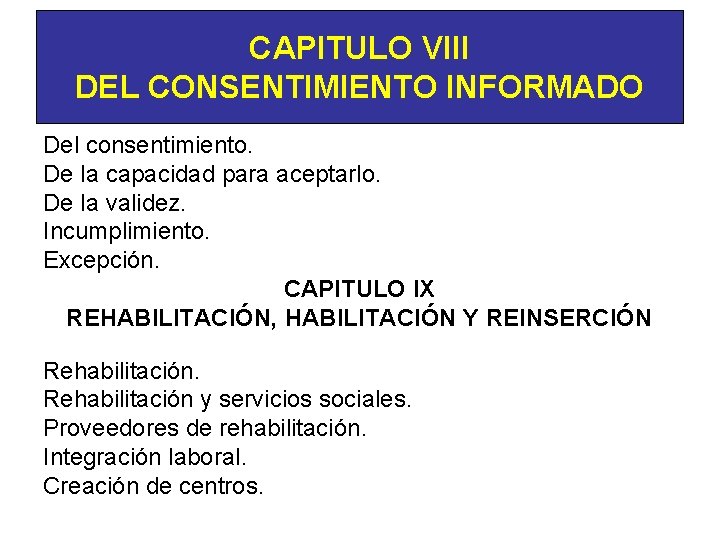 CAPITULO VIII
DEL CONSENTIMIENTO INFORMADO

Del consentimiento.
De la capacidad para aceptarlo.
De la validez.
Incumplimiento.
Excepción.

CAPITULO IX
REHABILITACIÓN, HABILITACIÓN Y REINSERCIÓN

Rehabilitación.
Rehabilitación y servicios sociales.
Proveedores de rehabilitación.
Integración laboral.
Creación de centros.